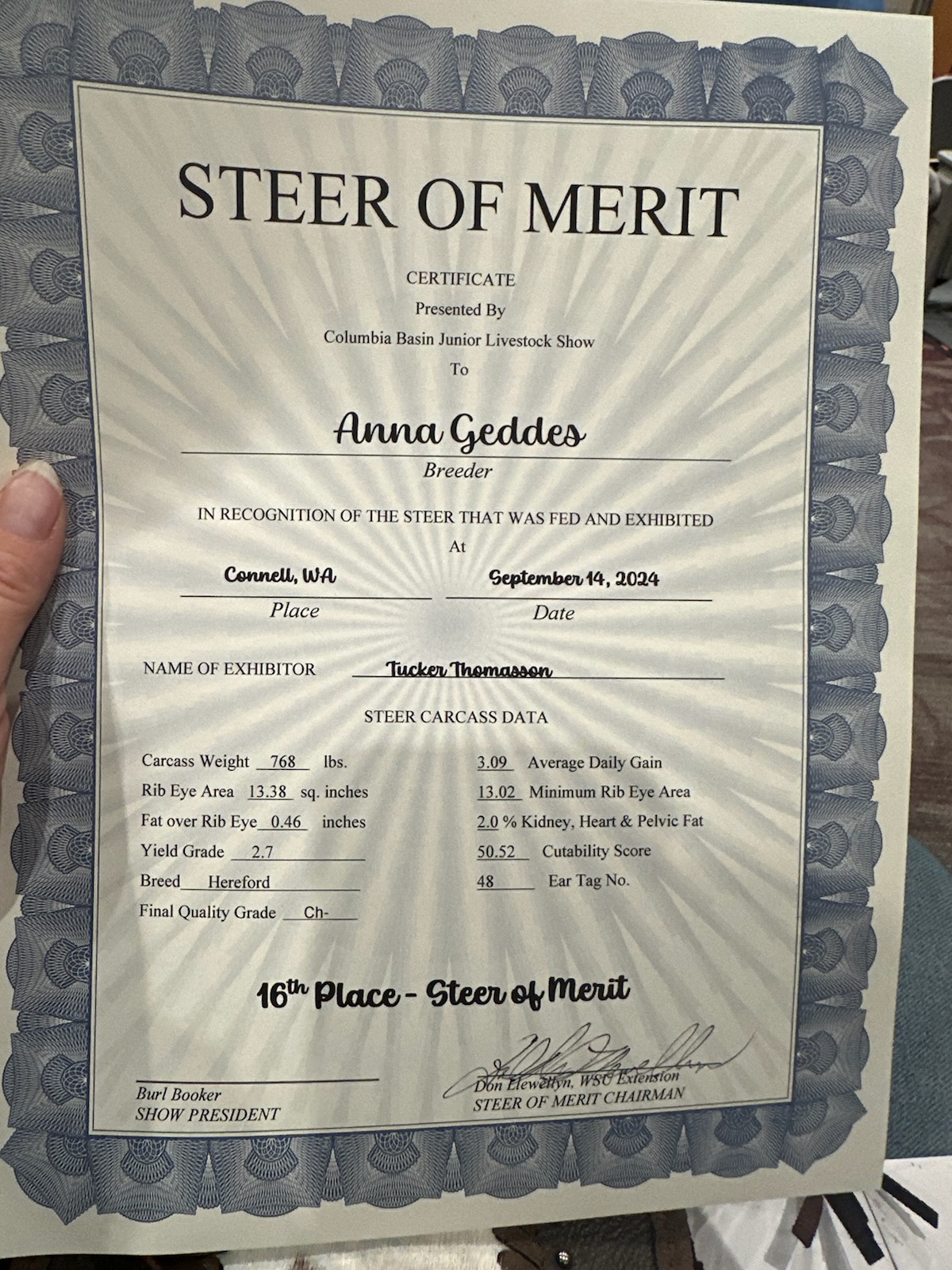 STEER OF MERIT

CERTIFICATE
Presented By
Columbia Basin Junior Livestock Show
To

Anna Geddes
Breeder

IN RECOGNITION OF THE STEER THAT WAS FED AND EXHIBITED
At

Connell, WA
Place

September 14, 2024
Date

NAME OF EXHIBITOR Tucker Thomasson

STEER CARCASS DATA

Carcass Weight 768 lbs.
Rib Eye Area 13.38 sq. inches
Fat over Rib Eye 0.46 inches
Yield Grade 2.7
Breed Hereford
Final Quality Grade Ch-

3.09 Average Daily Gain
13.02 Minimum Rib Eye Area
2.0 % Kidney, Heart & Pelvic Fat
50.52 Cutability Score
48 Ear Tag No.

16th Place - Steer of Merit

Burl Booker
SHOW PRESIDENT

Don Llewellyn, WSU Extension
STEER OF MERIT CHAIRMAN